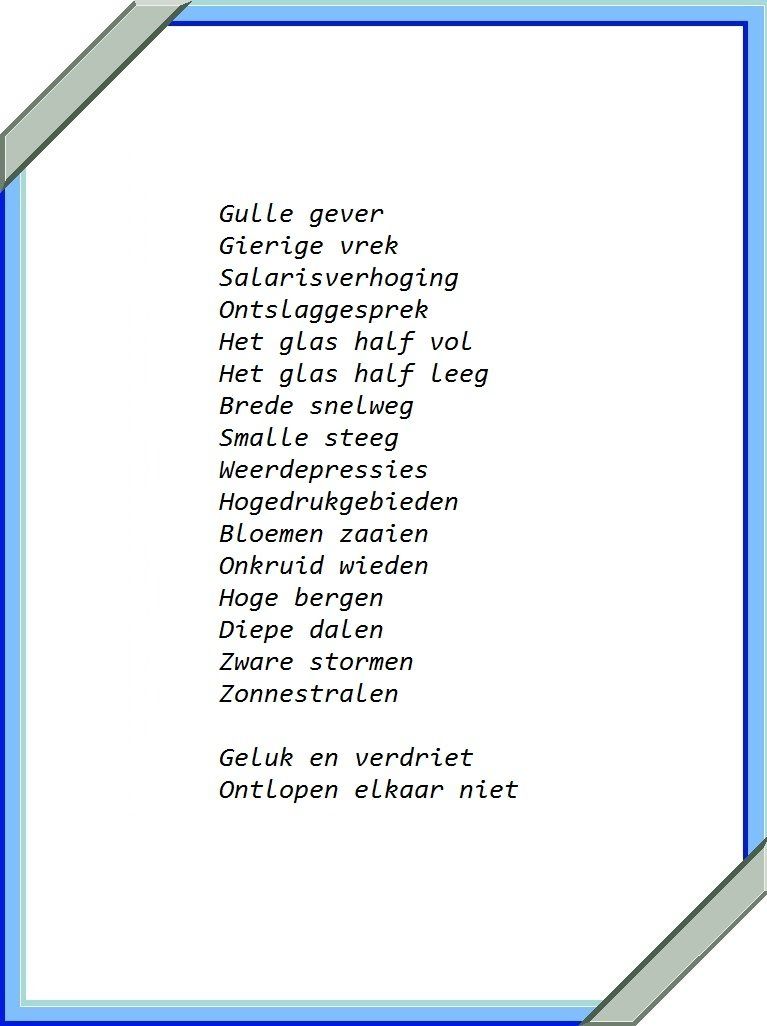 Gulle gever
Gierige vrek
Salarisverhoging
Ontslaggesprek
Het glas half vol
Het glas half leeg
Brede snelweg
Smalle steeg
Weerdepressies
Hogedrukgebieden
Bloemen zaaien
Onkruid wieden
Hoge bergen
Diepe dalen
Zware stormen
Zonnestralen

Geluk en verdriet
Ontlopen elkaar niet